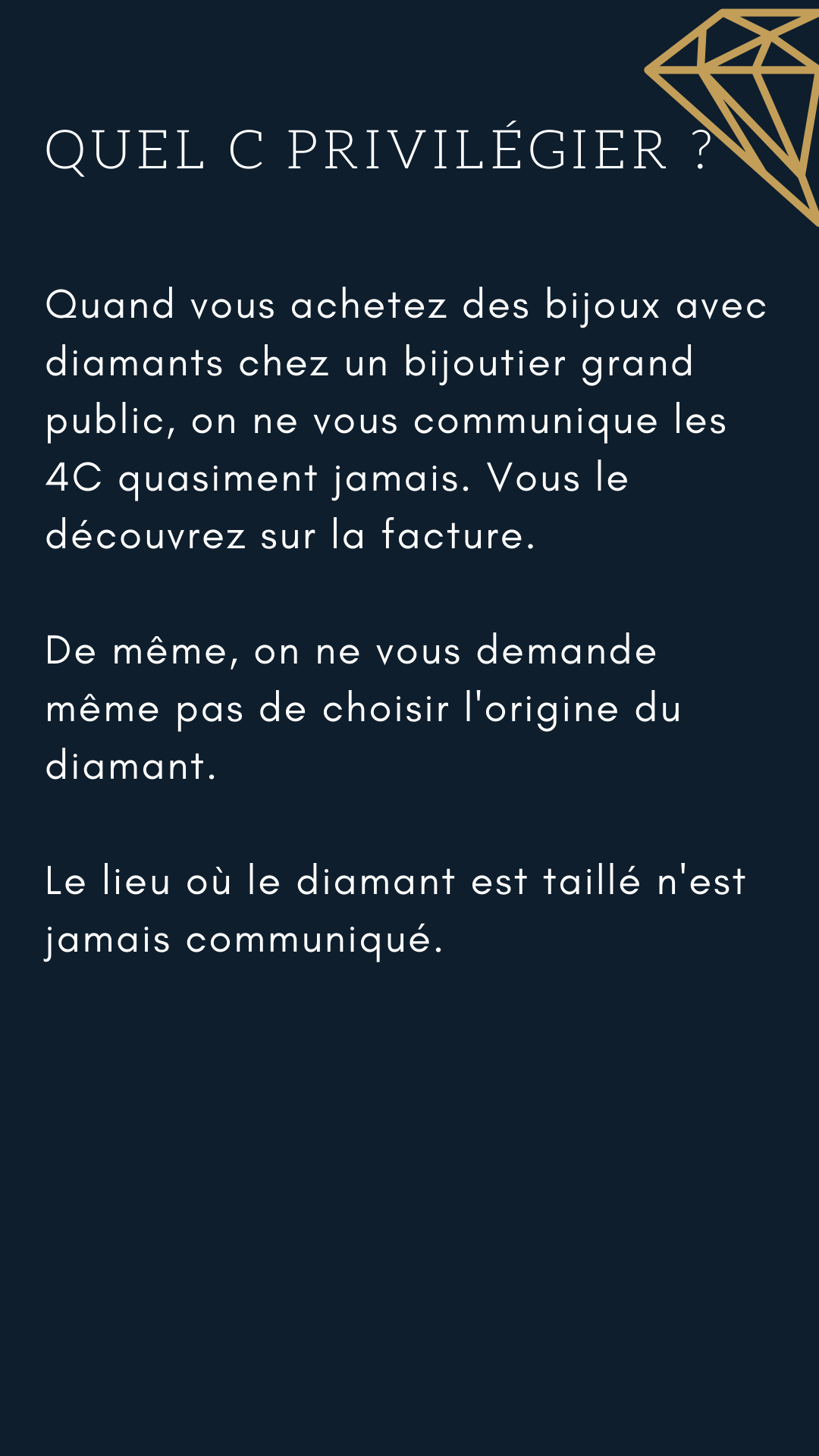 QUEL C PRIVILÉGIER ?

Quand vous achetez des bijoux avec diamants chez un bijoutier grand public, on ne vous communique les 4C quasiment jamais. Vous le découvrez sur la facture.

De même, on ne vous demande même pas de choisir l'origine du diamant.

Le lieu où le diamant est taillé n'est jamais communiqué.